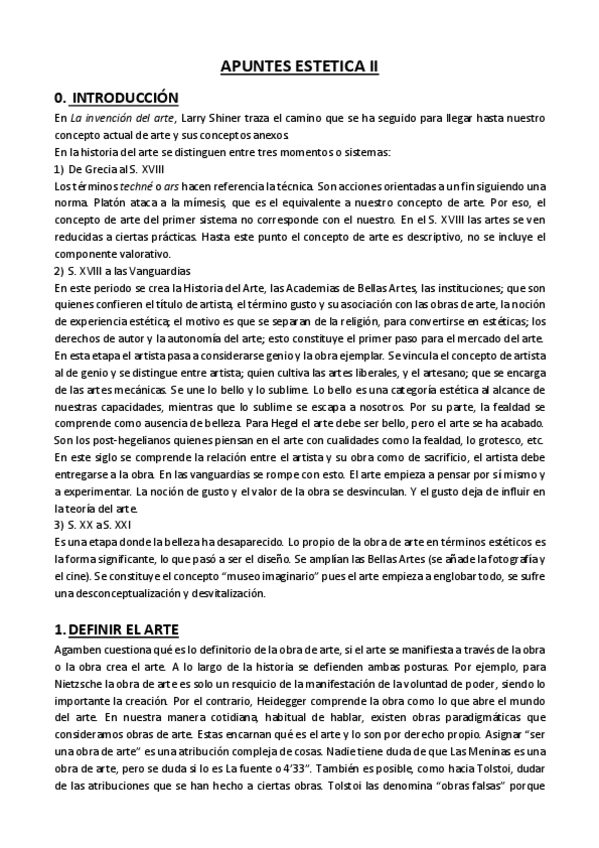 APUNTES ESTETICA II

0. INTRODUCCIÓN

En La invención del arte, Larry Shiner traza el camino que se ha seguido para llegar hasta nuestro concepto actual de arte y sus conceptos anexos.

En la historia del arte se distinguen entre tres momentos o sistemas:

1) De Grecia al S. XVIII

Los términos techné o ars hacen referencia la técnica. Son acciones orientadas a un fin siguiendo una norma. Platón ataca a la mímesis, que es el equivalente a nuestro concepto de arte. Por eso, el concepto de arte del primer sistema no corresponde con el nuestro. En el S. XVIII las artes se ven reducidas a ciertas prácticas. Hasta este punto el concepto de arte es descriptivo, no se incluye el componente valorativo.

2) S. XVIII a las Vanguardias

En este periodo se crea la Historia del Arte, las Academias de Bellas Artes, las instituciones; que son quienes confieren el título de artista, el término gusto y su asociación con las obras de arte, la noción de experiencia estética; el motivo es que se separan de la religión, para convertirse en estéticas; los derechos de autor y la autonomía del arte; esto constituye el primer paso para el mercado del arte. En esta etapa el artista pasa a considerarse genio y la obra ejemplar. Se vincula el concepto de artista al de genio y se distingue entre artista; quien cultiva las artes liberales, y el artesano; que se encarga de las artes mecánicas. Se une lo bello y lo sublime. Lo bello es una categoría estética al alcance de nuestras capacidades, mientras que lo sublime se escapa a nosotros. Por su parte, la fealdad se comprende como ausencia de belleza. Para Hegel el arte debe ser bello, pero el arte se ha acabado. Son los post-hegelianos quienes piensan en el arte con cualidades como la fealdad, lo grotesco, etc. En este siglo se comprende la relación entre el artista y su obra como de sacrificio, el artista debe entregarse a la obra. En las vanguardias se rompe con esto. El arte empieza a pensar por sí mismo y a experimentar. La noción de gusto y el valor de la obra se desvinculan. Y el gusto deja de influir en la teoría del arte.

3) S. XX a S. XXI

Es una etapa donde la belleza ha desaparecido. Lo propio de la obra de arte en términos estéticos es la forma significante, lo que pasó a ser el diseño. Se amplían las Bellas Artes (se añade la fotografía y el cine). Se constituye el concepto "museo imaginario" pues el arte empieza a englobar todo, se sufre una desconceptualización y desvitalización.

1. DEFINIR EL ARTE

Agamben cuestiona qué es lo definitorio de la obra de arte, si el arte se manifiesta a través de la obra o la obra crea el arte. A lo largo de la historia se defienden ambas posturas. Por ejemplo, para Nietzsche la obra de arte es solo un resquicio de la manifestación de la voluntad de poder, siendo lo importante la creación. Por el contrario, Heidegger comprende la obra como lo que abre el mundo del arte. En nuestra manera cotidiana, habitual de hablar, existen obras paradigmáticas que consideramos obras de arte. Estas encarnan qué es el arte y lo son por derecho propio. Asignar "ser una obra de arte" es una atribución compleja de cosas. Nadie tiene duda de que Las Meninas es una obra de arte, pero se duda si lo es La fuente o 4'33". También es posible, como hacia Tolstoi, dudar de las atribuciones que se han hecho a ciertas obras. Tolstoi las denomina "obras falsas" porque